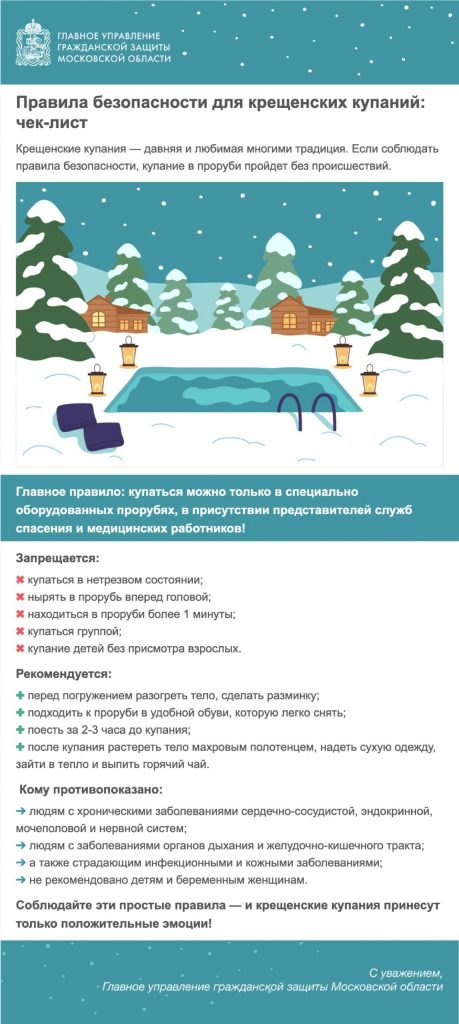 ГЛАВНОЕ УПРАВЛЕНИЕ ГРАЖДАНСКОЙ ЗАЩИТЫ МОСКОВСКОЙ ОБЛАСТИ

Правила безопасности для крещенских купаний: чек-лист

Крещенские купания — давняя и любимая многими традиция. Если соблюдать правила безопасности, купание в проруби пройдет без происшествий.

Главное правило: купаться можно только в специально оборудованных прорубях, в присутствии представителей служб спасения и медицинских работников!

Запрещается:

✖ купаться в нетрезвом состоянии;
✖ нырять в прорубь вперед головой;
✖ находиться в проруби более 1 минуты;
✖ купаться группой;
✖ купание детей без присмотра взрослых.

Рекомендуется:

✚ перед погружением разогреть тело, сделать разминку;
✚ подходить к проруби в удобной обуви, которую легко снять;
✚ поесть за 2-3 часа до купания;
✚ после купания растереть тело махровым полотенцем, надеть сухую одежду, зайти в тепло и выпить горячий чай.

Кому противопоказано:

➔ людям с хроническими заболеваниями сердечно-сосудистой, эндокринной, мочеполовой и нервной систем;
➔ людям с заболеваниями органов дыхания и желудочно-кишечного тракта;
➔ а также страдающим инфекционными и кожными заболеваниями;
➔ не рекомендовано детям и беременным женщинам.

Соблюдайте эти простые правила — и крещенские купания принесут только положительные эмоции!

С уважением,
Главное управление гражданской защиты Московской области